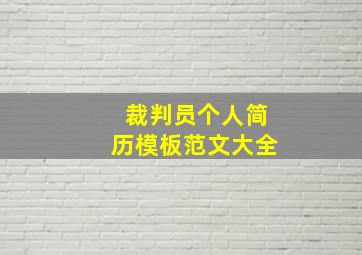 裁判员个人简历模板范文大全